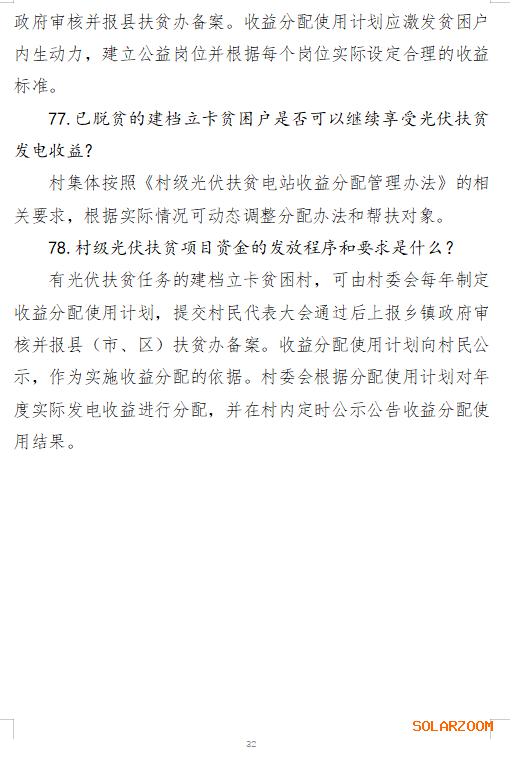 政府审核并报县扶贫办备案。收益分配使用计划应激发贫困户内生动力，建立公益岗位并根据每个岗位实际设定合理的收益标准。

77.已脱贫的建档立卡贫困户是否可以继续享受光伏扶贫发电收益？

村集体按照《村级光伏扶贫电站收益分配管理办法》的相关要求，根据实际情况可动态调整分配办法和帮扶对象。

78.村级光伏扶贫项目资金的发放程序和要求是什么？

有光伏扶贫任务的建档立卡贫困村，可由村委会每年制定收益分配使用计划，提交村民代表大会通过后上报乡镇政府审核并报县（市、区）扶贫办备案。收益分配使用计划向村民公示，作为实施收益分配的依据。村委会根据分配使用计划对年度实际发电收益进行分配，并在村内定时公示公告收益分配使用结果。

SOLARZOOM

32